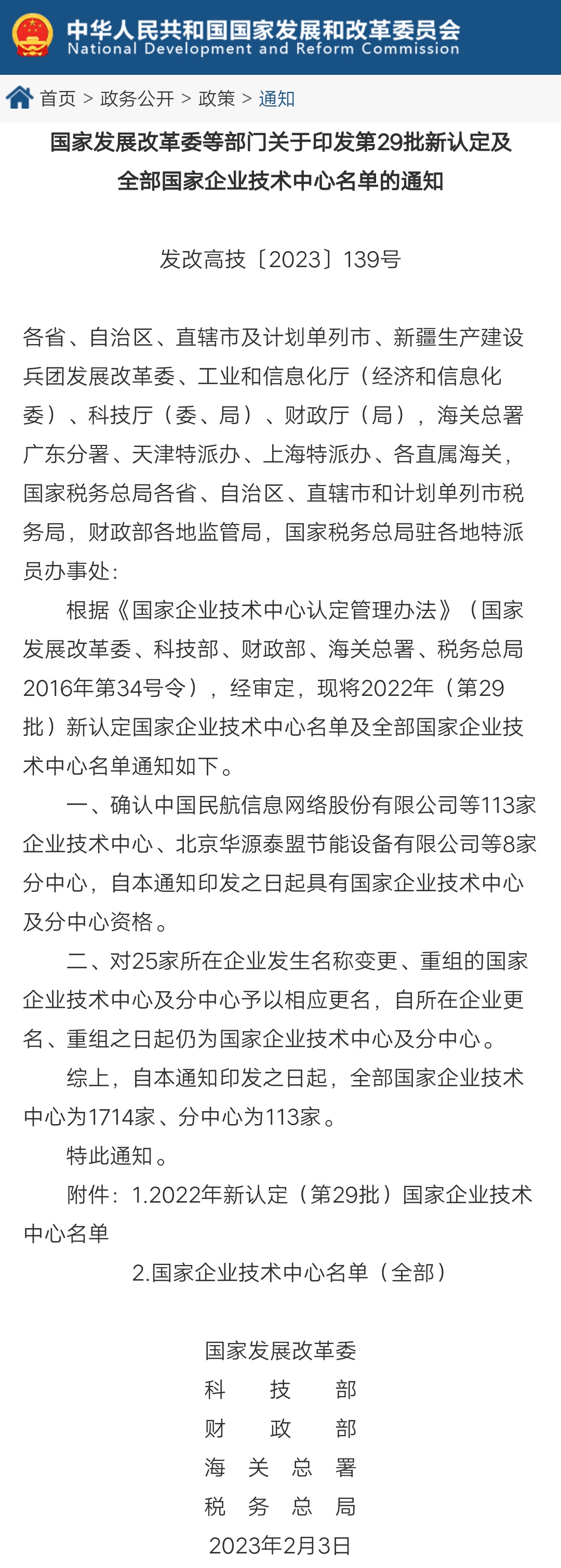 中华人民共和国国家发展和改革委员会
National Development and Reform Commission

首页 > 政务公开 > 政策 > 通知

国家发展改革委等部门关于印发第29批新认定及全部国家企业技术中心名单的通知

发改高技〔2023〕139号

各省、自治区、直辖市及计划单列市、新疆生产建设兵团发展改革委、工业和信息化厅（经济和信息化委）、科技厅（委、局）、财政厅（局），海关总署广东分署、天津特派办、上海特派办、各直属海关，国家税务总局各省、自治区、直辖市和计划单列市税务局，财政部各地监管局，国家税务总局驻各地特派员办事处：

根据《国家企业技术中心认定管理办法》（国家发展改革委、科技部、财政部、海关总署、税务总局2016年第34号令），经审定，现将2022年（第29批）新认定国家企业技术中心名单及全部国家企业技术中心名单通知如下。

一、确认中国民航信息网络股份有限公司等113家企业技术中心、北京华源泰盟节能设备有限公司等8家分中心，自本通知印发之日起具有国家企业技术中心及分中心资格。

二、对25家所在企业发生名称变更、重组的国家企业技术中心及分中心予以相应更名，自所在企业更名、重组之日起仍为国家企业技术中心及分中心。

综上，自本通知印发之日起，全部国家企业技术中心为1714家、分中心为113家。

特此通知。

附件：1.2022年新认定（第29批）国家企业技术中心名单

2.国家企业技术中心名单（全部）

国家发展改革委
科　技　部
财　政　部
海　关　总　署
税　务　总　局
2023年2月3日